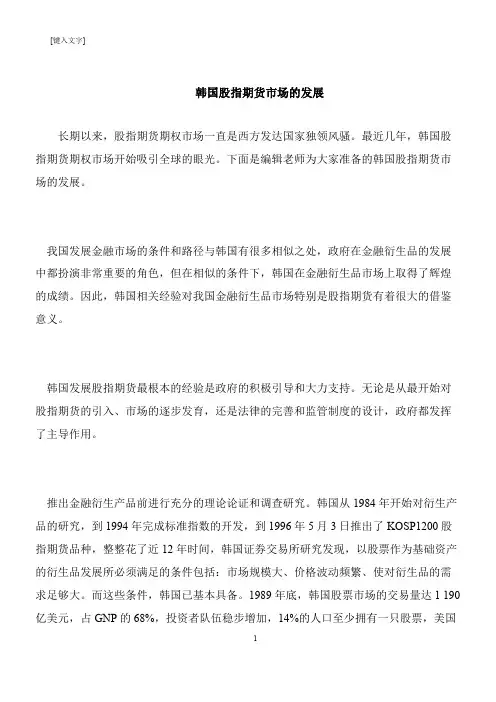 [键入文字]

韩国股指期货市场的发展

长期以来，股指期货期权市场一直是西方发达国家独领风骚。最近几年，韩国股指期货期权市场开始吸引全球的眼光。下面是编辑老师为大家准备的韩国股指期货市场的发展。

我国发展金融市场的条件和路径与韩国有很多相似之处，政府在金融衍生品的发展中都扮演非常重要的角色，但在相似的条件下，韩国在金融衍生品市场上取得了辉煌的成绩。因此，韩国相关经验对我国金融衍生品市场特别是股指期货有着很大的借鉴意义。

韩国发展股指期货最根本的经验是政府的积极引导和大力支持。无论是从最开始对股指期货的引入、市场的逐步发育，还是法律的完善和监管制度的设计，政府都发挥了主导作用。

推出金融衍生产品前进行充分的理论论证和调查研究。韩国从 1984 年开始对衍生产品的研究，到 1994 年完成标准指数的开发，到 1996 年 5 月 3 日推出了 KOSP1200 股指期货品种，整整花了近 12 年时间，韩国证券交易所研究发现，以股票作为基础资产的衍生品发展所必须满足的条件包括：市场规模大、价格波动频繁、使对衍生品的需求足够大。而这些条件，韩国已基本具备。1989 年底，韩国股票市场的交易量达 1 190 亿美元，占 GNP 的 68%，投资者队伍稳步增加，14%的人口至少拥有一只股票，美国

1